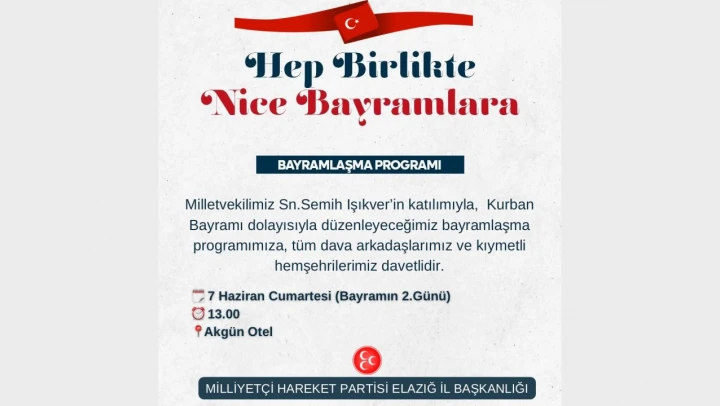 Hep Birlikte
Nice Bayramlara

BAYRAMLAŞMA PROGRAMI

Milletvekilimiz Sn.Semih Işıkver'in katılımıyla, Kurban Bayramı dolayısıyla düzenleyeceğimiz bayramlaşma programımıza, tüm dava arkadaşlarımız ve kıymetli hemşehrilerimiz davetlidir.

7 Haziran Cumartesi (Bayramın 2.Günü)
13.00
Akgün Otel

MİLLİYETÇİ HAREKET PARTİSİ ELAZIĞ İL BAŞKANLIĞI